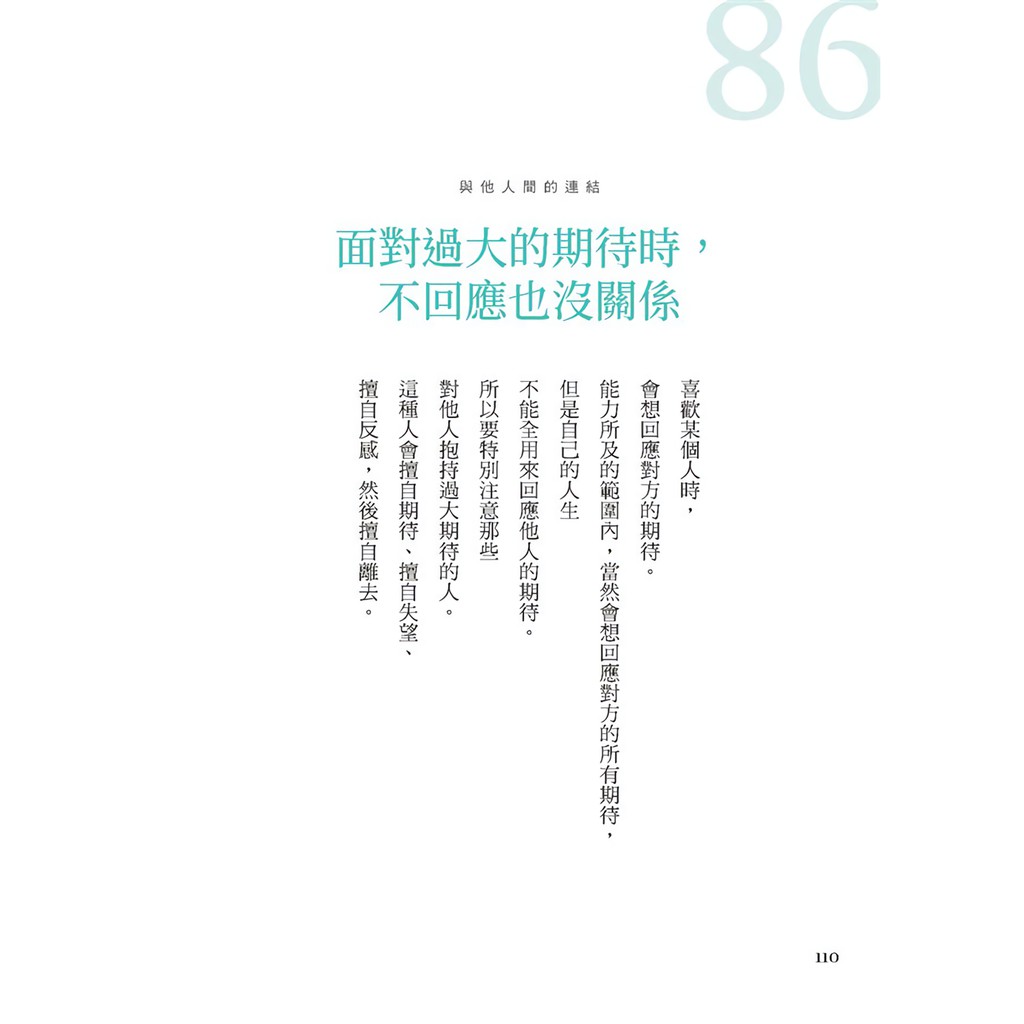 86

與他人間的連結

面對過大的期待時，
不回應也沒關係

喜歡某個人時，
會想回應對方的期待。
能力所及的範圍內，當然會想回應對方的所有期待，
但是自己的人生
不能全用來回應他人的期待。
所以要特別注意那些
對他人抱持過大期待的人。
這種人會擅自期待、擅自失望、
擅自反感，然後擅自離去。

110